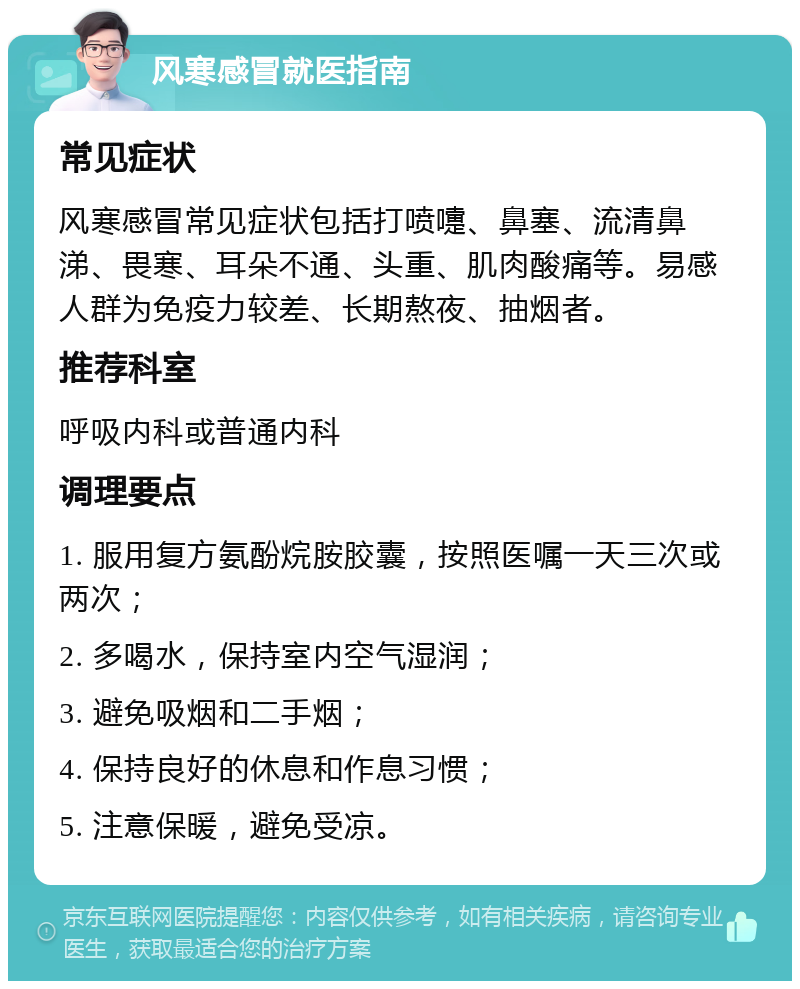 风寒感冒就医指南

常见症状

风寒感冒常见症状包括打喷嚏、鼻塞、流清鼻涕、畏寒、耳朵不通、头重、肌肉酸痛等。易感人群为免疫力较差、长期熬夜、抽烟者。

推荐科室

呼吸内科或普通内科

调理要点

1. 服用复方氨酚烷胺胶囊，按照医嘱一天三次或两次；

2. 多喝水，保持室内空气湿润；

3. 避免吸烟和二手烟；

4. 保持良好的休息和作息习惯；

5. 注意保暖，避免受凉。

京东互联网医院提醒您：内容仅供参考，如有相关疾病，请咨询专业医生，获取最适合您的治疗方案